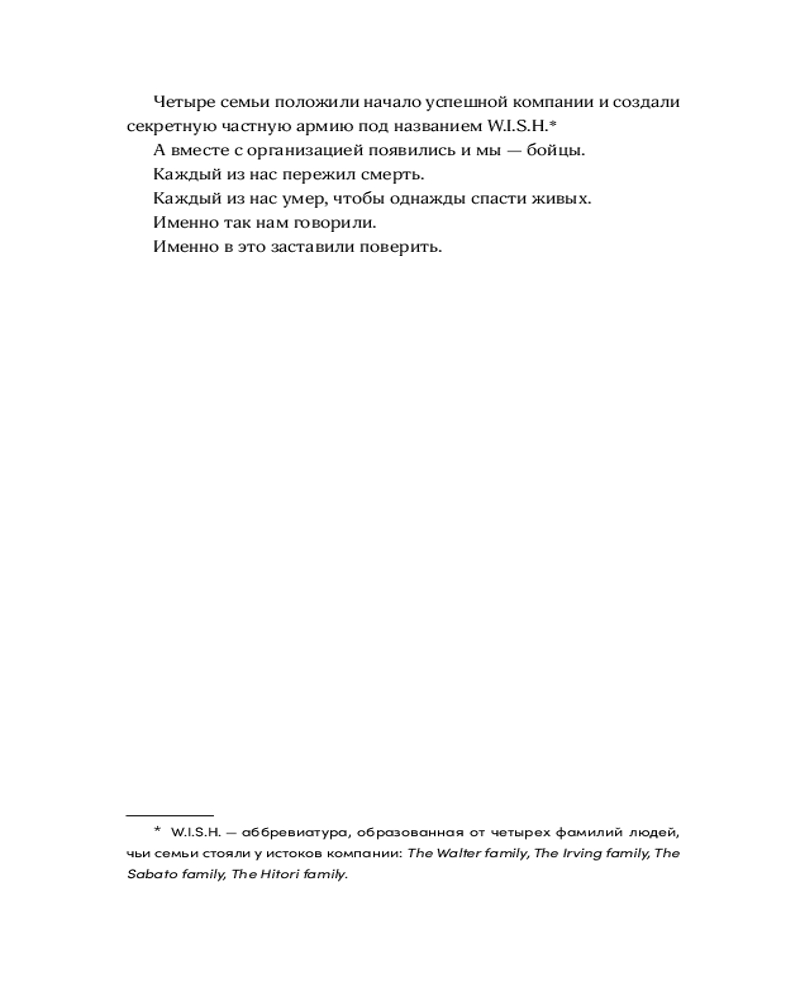 Четыре семьи положили начало успешной компании и создали секретную частную армию под названием W.I.S.H.*

А вместе с организацией появились и мы — бойцы.

Каждый из нас пережил смерть.

Каждый из нас умер, чтобы однажды спасти живых.

Именно так нам говорили.

Именно в это заставили поверить.

* W.I.S.H. — аббревиатура, образованная от четырех фамилий людей, чьи семьи стояли у истоков компании: The Walter family, The Irving family, The Sabato family, The Hitori family.